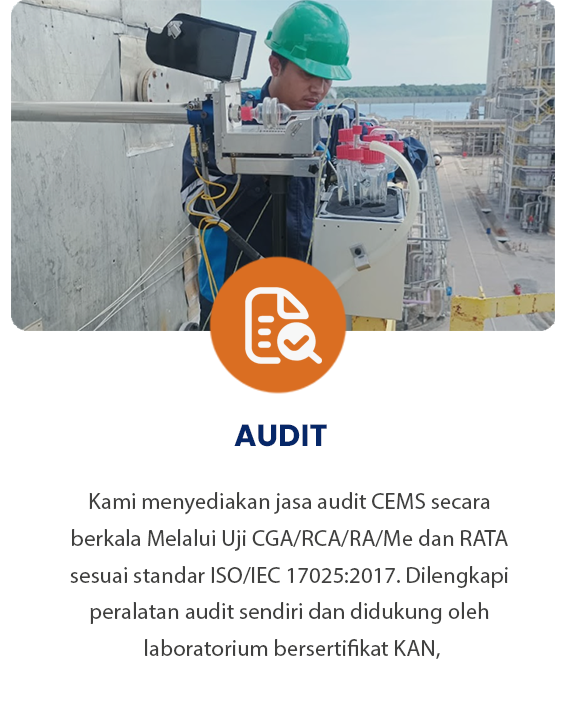 AUDIT

Kami menyediakan jasa audit CEMS secara berkala Melalui Uji CGA/RCA/RA/Me dan RATA sesuai standar ISO/IEC 17025:2017. Dilengkapi peralatan audit sendiri dan didukung oleh laboratorium bersertifikat KAN,